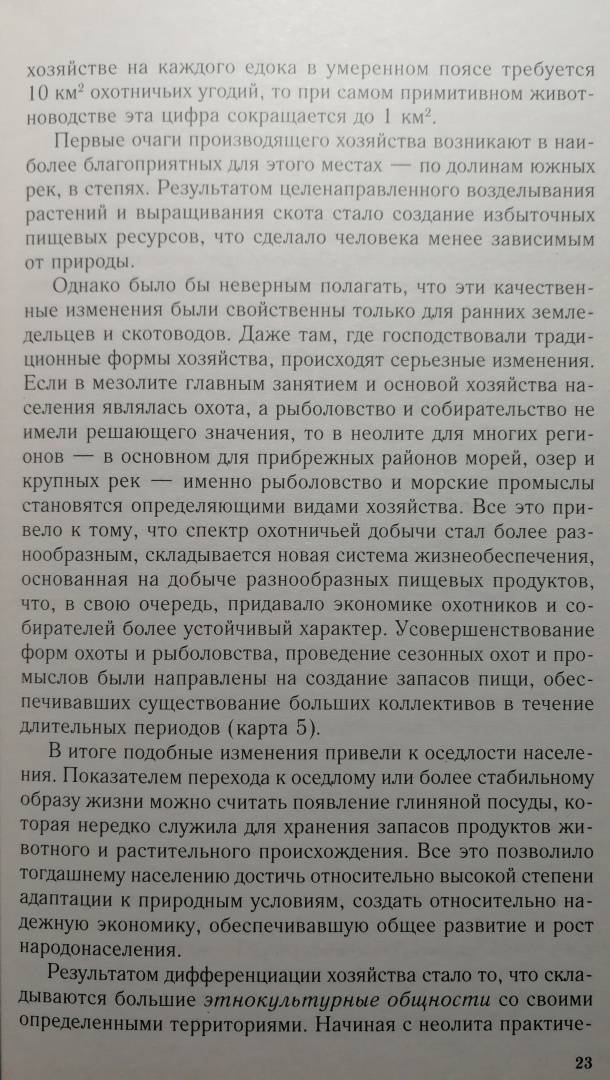 хозяйстве на каждого едока в умеренном поясе требуется 10 км$^2$ охотничьих угодий, то при самом примитивном животноводстве эта цифра сокращается до 1 км$^2$.

Первые очаги производящего хозяйства возникают в наиболее благоприятных для этого местах — по долинам южных рек, в степях. Результатом целенаправленного возделывания растений и выращивания скота стало создание избыточных пищевых ресурсов, что сделало человека менее зависимым от природы.

Однако было бы неверным полагать, что эти качественные изменения были свойственны только для ранних земледельцев и скотоводов. Даже там, где господствовали традиционные формы хозяйства, происходят серьезные изменения. Если в мезолите главным занятием и основой хозяйства населения являлась охота, а рыболовство и собирательство не имели решающего значения, то в неолите для многих регионов — в основном для прибрежных районов морей, озер и крупных рек — именно рыболовство и морские промыслы становятся определяющими видами хозяйства. Все это привело к тому, что спектр охотничьей добычи стал более разнообразным, складывается новая система жизнеобеспечения, основанная на добыче разнообразных пищевых продуктов, что, в свою очередь, придавало экономике охотников и собирателей более устойчивый характер. Усовершенствование форм охоты и рыболовства, проведение сезонных охот и промыслов были направлены на создание запасов пищи, обеспечивавших существование больших коллективов в течение длительных периодов (карта 5).

В итоге подобные изменения привели к оседлости населения. Показателем перехода к оседлому или более стабильному образу жизни можно считать появление глиняной посуды, которая нередко служила для хранения запасов продуктов животного и растительного происхождения. Все это позволило тогдашнему населению достичь относительно высокой степени адаптации к природным условиям, создать относительно надежную экономику, обеспечивавшую общее развитие и рост народонаселения.

Результатом дифференциации хозяйства стало то, что складываются большие этнокультурные общности со своими определенными территориями. Начиная с неолита практиче-

23